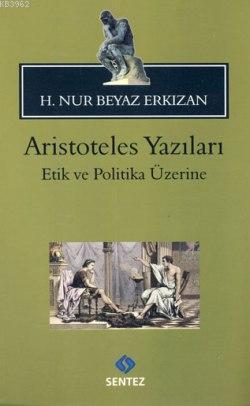 KB3962

H. NUR BEYAZ ERKIZAN

Aristoteles Yazıları

Etik ve Politika Üzerine

SENTEZ